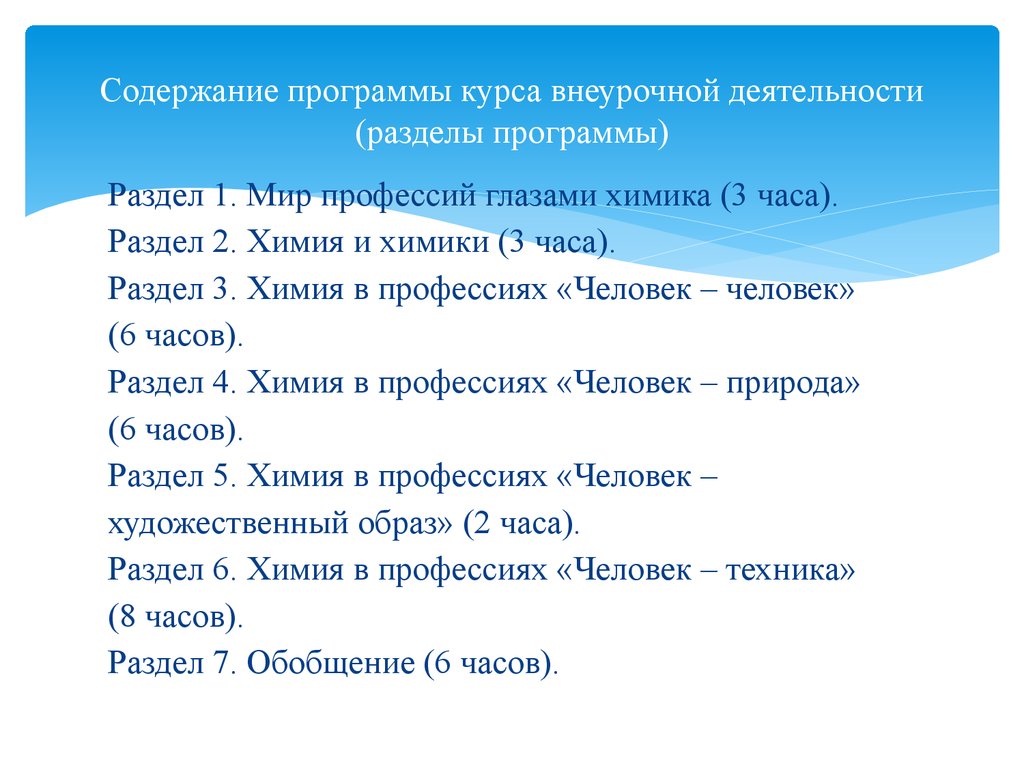 Содержание программы курса внеурочной деятельности
(разделы программы)

Раздел 1. Мир профессий глазами химика (3 часа).
Раздел 2. Химия и химики (3 часа).
Раздел 3. Химия в профессиях «Человек – человек» (6 часов).
Раздел 4. Химия в профессиях «Человек – природа» (6 часов).
Раздел 5. Химия в профессиях «Человек – художественный образ» (2 часа).
Раздел 6. Химия в профессиях «Человек – техника» (8 часов).
Раздел 7. Обобщение (6 часов).